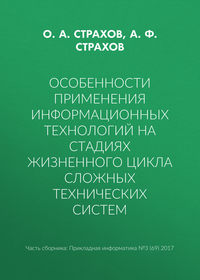 О. А. СТРАХОВ, А. Ф. СТРАХОВ

ОСОБЕННОСТИ ПРИМЕНЕНИЯ ИНФОРМАЦИОННЫХ ТЕХНОЛОГИЙ НА СТАДИЯХ ЖИЗНЕННОГО ЦИКЛА СЛОЖНЫХ ТЕХНИЧЕСКИХ СИСТЕМ

Часть сборника: Прикладная информатика №3 (69) 2017